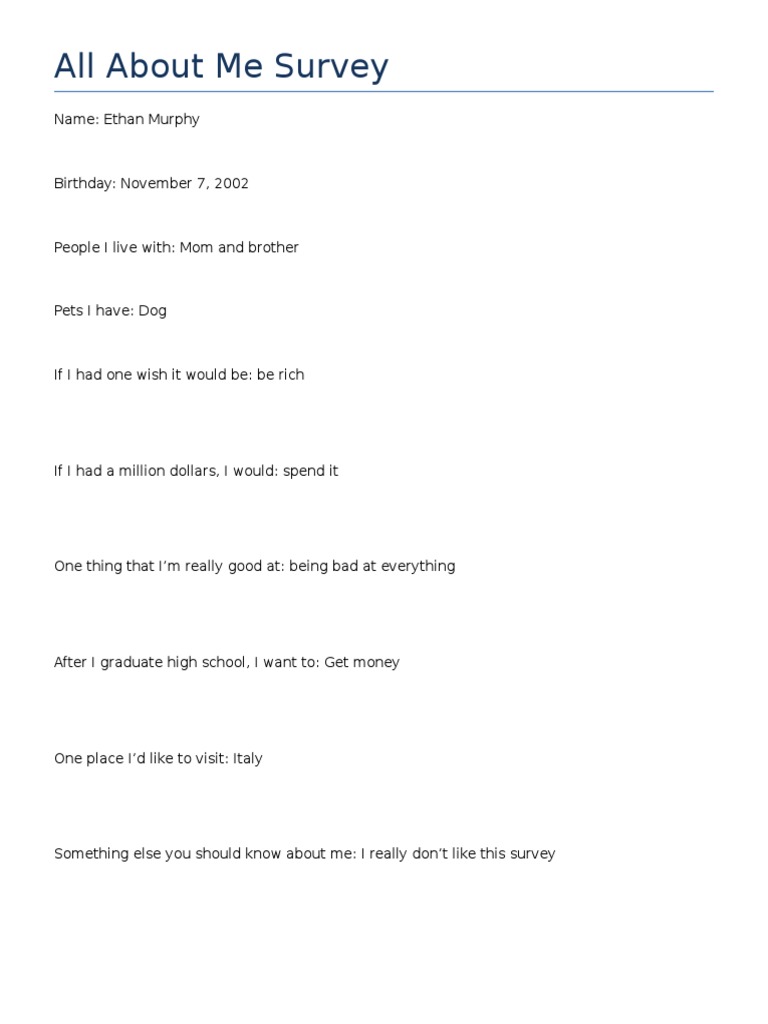 All About Me Survey

Name: Ethan Murphy

Birthday: November 7, 2002

People I live with: Mom and brother

Pets I have: Dog

If I had one wish it would be: be rich

If I had a million dollars, I would: spend it

One thing that I'm really good at: being bad at everything

After I graduate high school, I want to: Get money

One place I'd like to visit: Italy

Something else you should know about me: I really don't like this survey